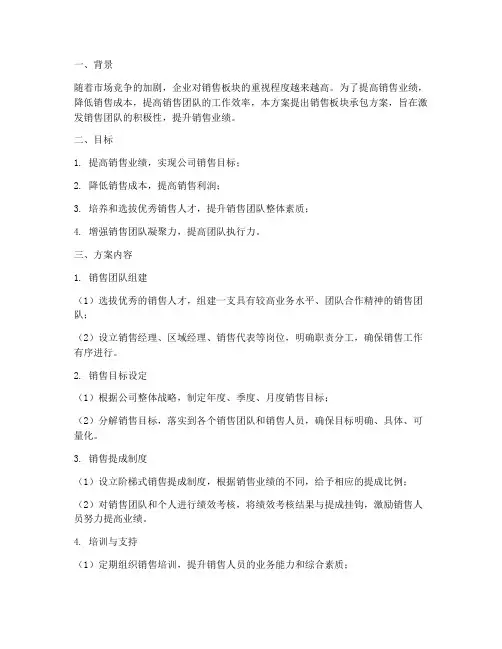 一、背景

随着市场竞争的加剧，企业对销售板块的重视程度越来越高。为了提高销售业绩，降低销售成本，提高销售团队的工作效率，本方案提出销售板块承包方案，旨在激发销售团队的积极性，提升销售业绩。

二、目标

1. 提高销售业绩，实现公司销售目标；

2. 降低销售成本，提高销售利润；

3. 培养和选拔优秀销售人才，提升销售团队整体素质；

4. 增强销售团队凝聚力，提高团队执行力。

三、方案内容

1. 销售团队组建

（1）选拔优秀的销售人才，组建一支具有较高业务水平、团队合作精神的销售团队；

（2）设立销售经理、区域经理、销售代表等岗位，明确职责分工，确保销售工作有序进行。

2. 销售目标设定

（1）根据公司整体战略，制定年度、季度、月度销售目标；

（2）分解销售目标，落实到各个销售团队和销售人员，确保目标明确、具体、可量化。

3. 销售提成制度

（1）设立阶梯式销售提成制度，根据销售业绩的不同，给予相应的提成比例；

（2）对销售团队和个人进行绩效考核，将绩效考核结果与提成挂钩，激励销售人员努力提高业绩。

4. 培训与支持

（1）定期组织销售培训，提升销售人员的业务能力和综合素质；